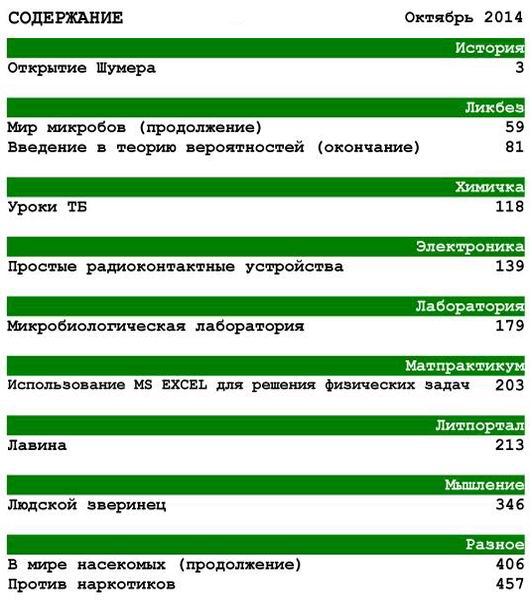 СОДЕРЖАНИЕ Октябрь 2014

История

Открытие Шумера 3

Ликбез

Мир микробов (продолжение) 59

Введение в теорию вероятностей (окончание) 81

Химичка

Уроки ТБ 118

Электроника

Простые радиоконтактные устройства 139

Лаборатория

Микробиологическая лаборатория 179

Матпрактикум

Использование MS EXCEL для решения физических задач 203

Литпортал

Лавина 213

Мышление

Людской зверинец 346

Разное

В мире насекомых (продолжение) 406

Против наркотиков 457